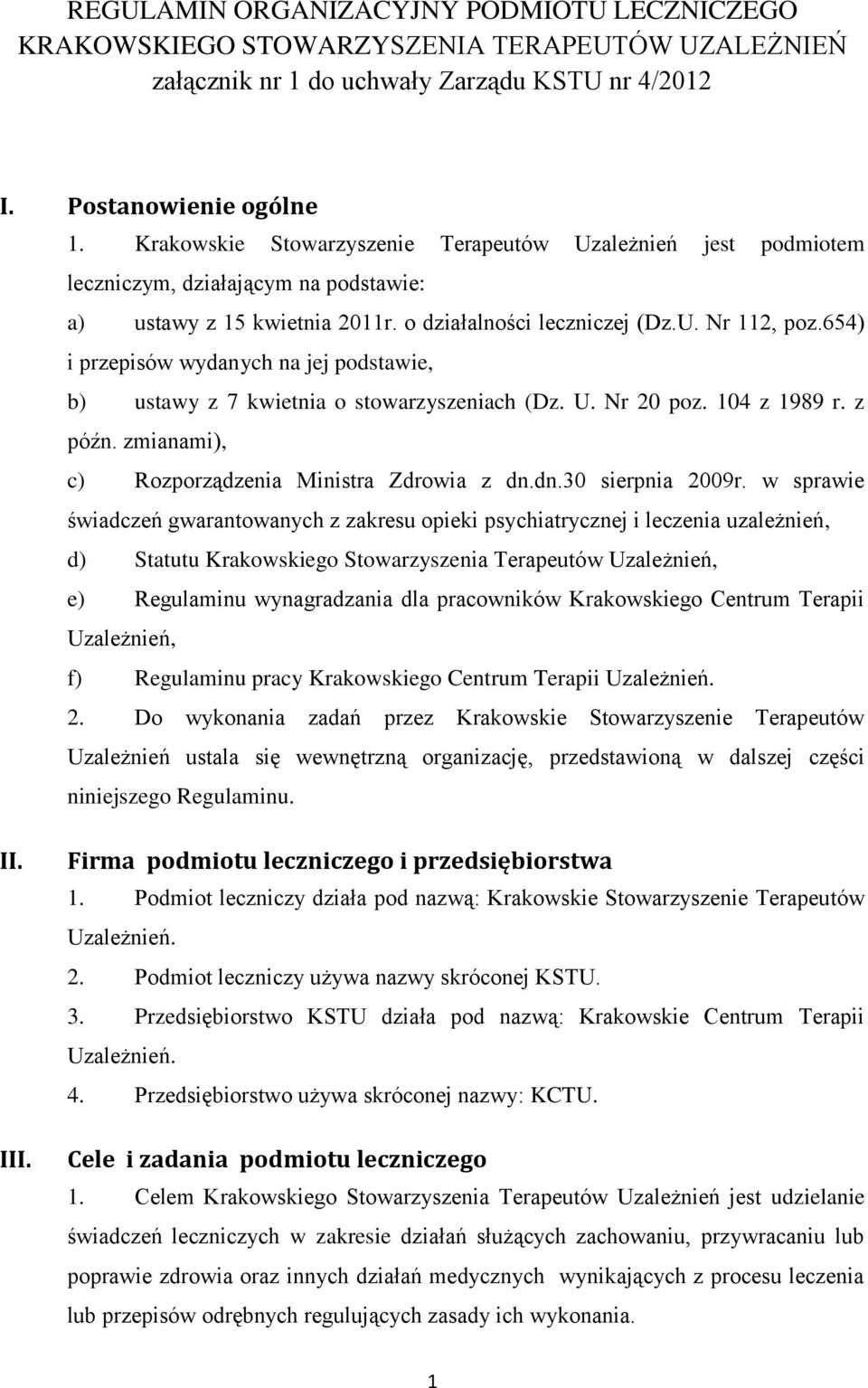 REGULAMIN ORGANIZACYJNY PODMIOTU LECZNICZEGO KRAKOWSKIEGO STOWARZYSZENIA TERAPEUTÓW UZALEŻNIEŃ
załącznik nr 1 do uchwały Zarządu KSTU nr 4/2012

I. Postanowienie ogólne

1. Krakowskie Stowarzyszenie Terapeutów Uzależnień jest podmiotem leczniczym, działającym na podstawie:

a) ustawy z 15 kwietnia 2011r. o działalności leczniczej (Dz.U. Nr 112, poz.654) i przepisów wydanych na jej podstawie,

b) ustawy z 7 kwietnia o stowarzyszeniach (Dz. U. Nr 20 poz. 104 z 1989 r. z późn. zmianami),

c) Rozporządzenia Ministra Zdrowia z dn.dn.30 sierpnia 2009r. w sprawie świadczeń gwarantowanych z zakresu opieki psychiatrycznej i leczenia uzależnień,

d) Statutu Krakowskiego Stowarzyszenia Terapeutów Uzależnień,

e) Regulaminu wynagradzania dla pracowników Krakowskiego Centrum Terapii Uzależnień,

f) Regulaminu pracy Krakowskiego Centrum Terapii Uzależnień.

2. Do wykonania zadań przez Krakowskie Stowarzyszenie Terapeutów Uzależnień ustala się wewnętrzną organizację, przedstawioną w dalszej części niniejszego Regulaminu.

II. Firma podmiotu leczniczego i przedsiębiorstwa

1. Podmiot leczniczy działa pod nazwą: Krakowskie Stowarzyszenie Terapeutów Uzależnień.

2. Podmiot leczniczy używa nazwy skróconej KSTU.

3. Przedsiębiorstwo KSTU działa pod nazwą: Krakowskie Centrum Terapii Uzależnień.

4. Przedsiębiorstwo używa skróconej nazwy: KCTU.

III. Cele i zadania podmiotu leczniczego

1. Celem Krakowskiego Stowarzyszenia Terapeutów Uzależnień jest udzielanie świadczeń leczniczych w zakresie działań służących zachowaniu, przywracaniu lub poprawie zdrowia oraz innych działań medycznych wynikających z procesu leczenia lub przepisów odrębnych regulujących zasady ich wykonania.

1